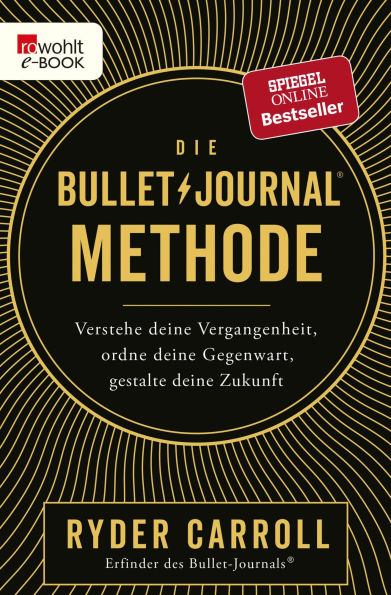 rowohlt
e-BOOK

SPIEGEL ONLINE Bestseller

DIE
BULLET JOURNAL®
METHODE

Verstehe deine Vergangenheit, ordne deine Gegenwart, gestalte deine Zukunft

RYDER CARROLL
Erfinder des Bullet-Journals®